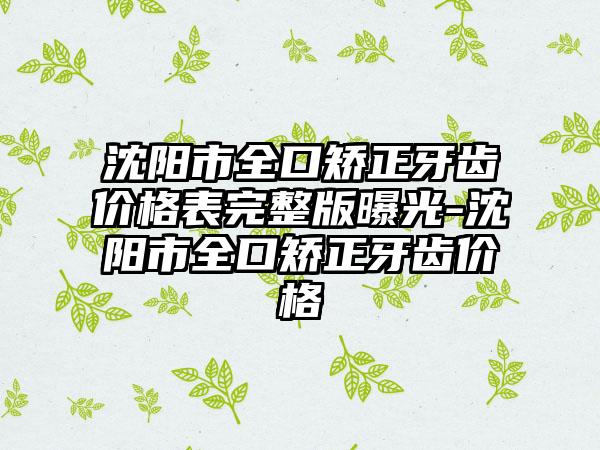 沈阳市全口矫正牙齿价格表完整版曝光-沈阳市全口矫正牙齿价格